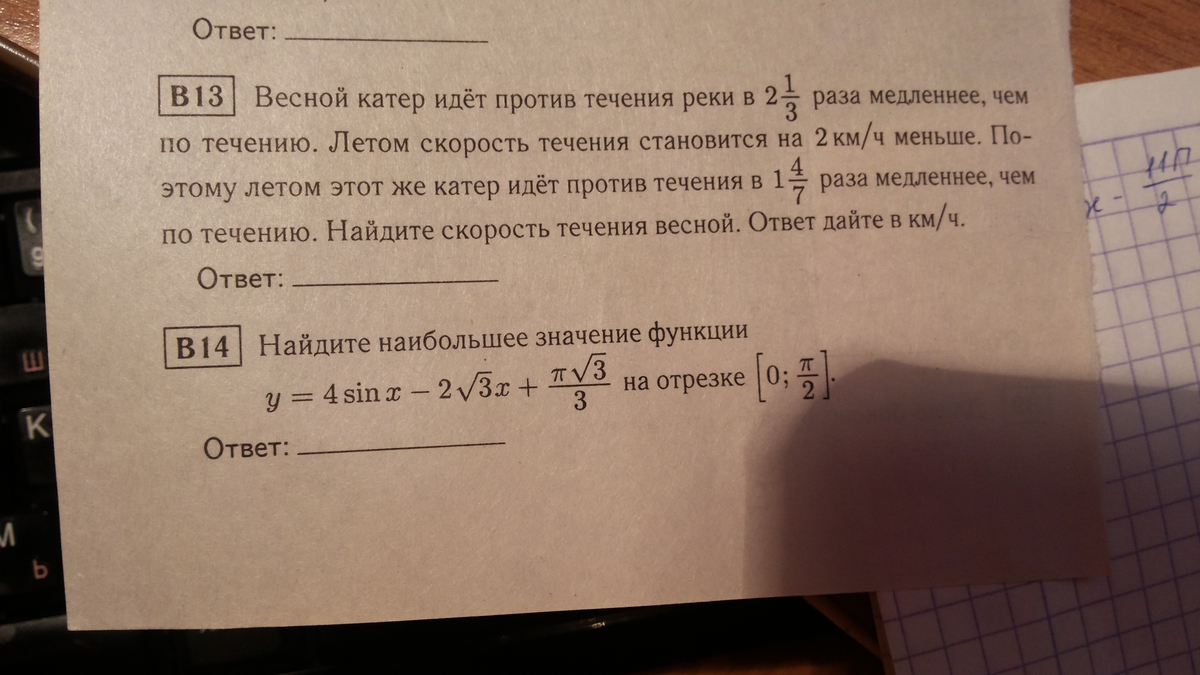 Ответ: ____

B13 Весной катер идёт против течения реки в $2\frac{1}{3}$ раза медленнее, чем по течению. Летом скорость течения становится на 2 км/ч меньше. Поэтому летом этот же катер идёт против течения в $1\frac{4}{7}$ раза медленнее, чем по течению. Найдите скорость течения весной. Ответ дайте в км/ч.

Ответ: ____

B14 Найдите наибольшее значение функции $y = 4\sin x - 2\sqrt{3}x + \frac{\pi\sqrt{3}}{3}$ на отрезке $\left[0; \frac{\pi}{2}\right]$.

Ответ: ____

$x - \frac{11\pi}{2}$